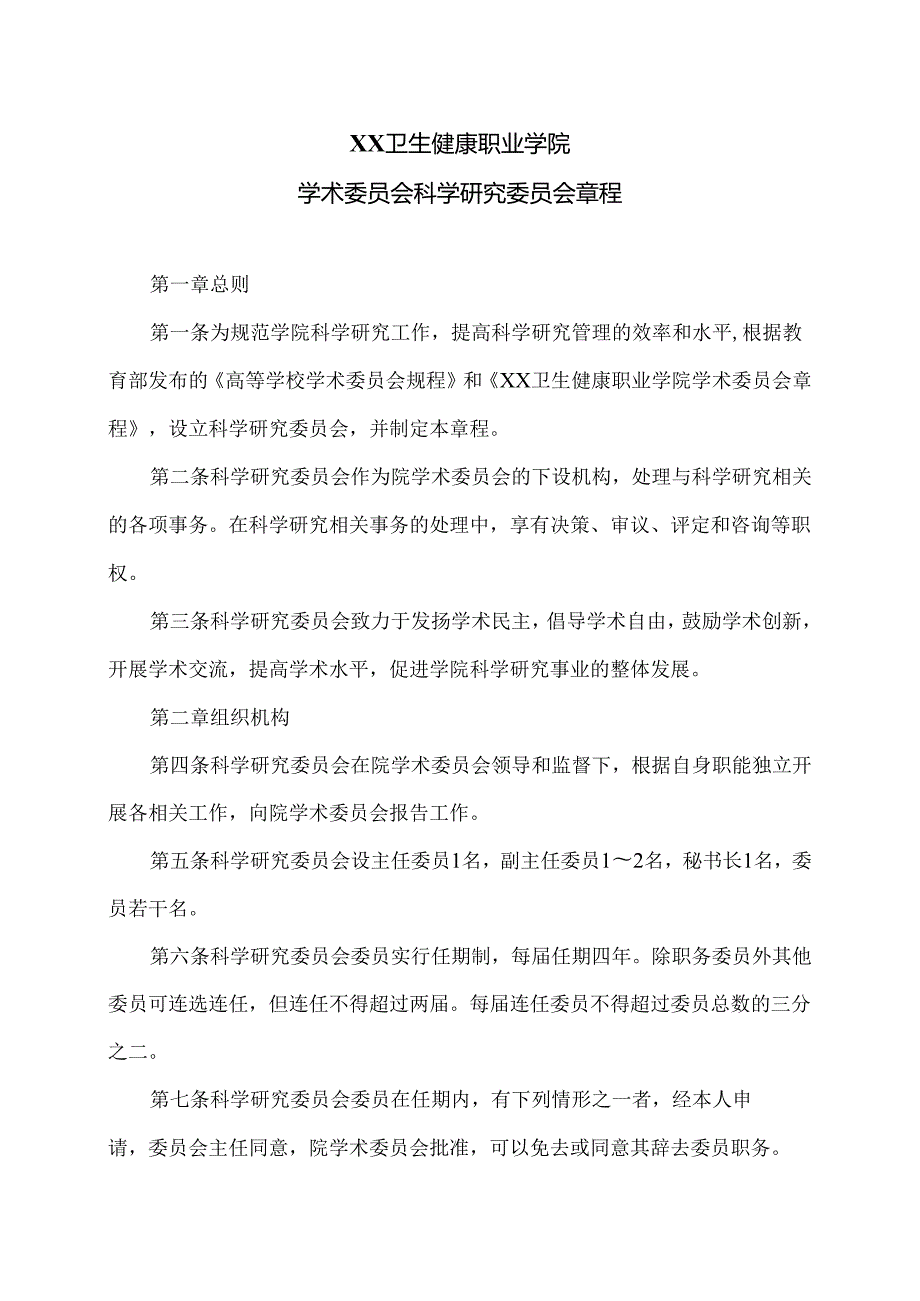 XX卫生健康职业学院

学术委员会科学研究委员会章程

第一章总则

第一条为规范学院科学研究工作，提高科学研究管理的效率和水平,根据教育部发布的《高等学校学术委员会规程》和《XX卫生健康职业学院学术委员会章程》，设立科学研究委员会，并制定本章程。

第二条科学研究委员会作为院学术委员会的下设机构，处理与科学研究相关的各项事务。在科学研究相关事务的处理中，享有决策、审议、评定和咨询等职权。

第三条科学研究委员会致力于发扬学术民主，倡导学术自由，鼓励学术创新，开展学术交流，提高学术水平，促进学院科学研究事业的整体发展。

第二章组织机构

第四条科学研究委员会在院学术委员会领导和监督下，根据自身职能独立开展各相关工作，向院学术委员会报告工作。

第五条科学研究委员会设主任委员1名，副主任委员1～2名，秘书长1名，委员若干名。

第六条科学研究委员会委员实行任期制，每届任期四年。除职务委员外其他委员可连选连任，但连任不得超过两届。每届连任委员不得超过委员总数的三分之二。

第七条科学研究委员会委员在任期内，有下列情形之一者，经本人申请，委员会主任同意，院学术委员会批准，可以免去或同意其辞去委员职务。